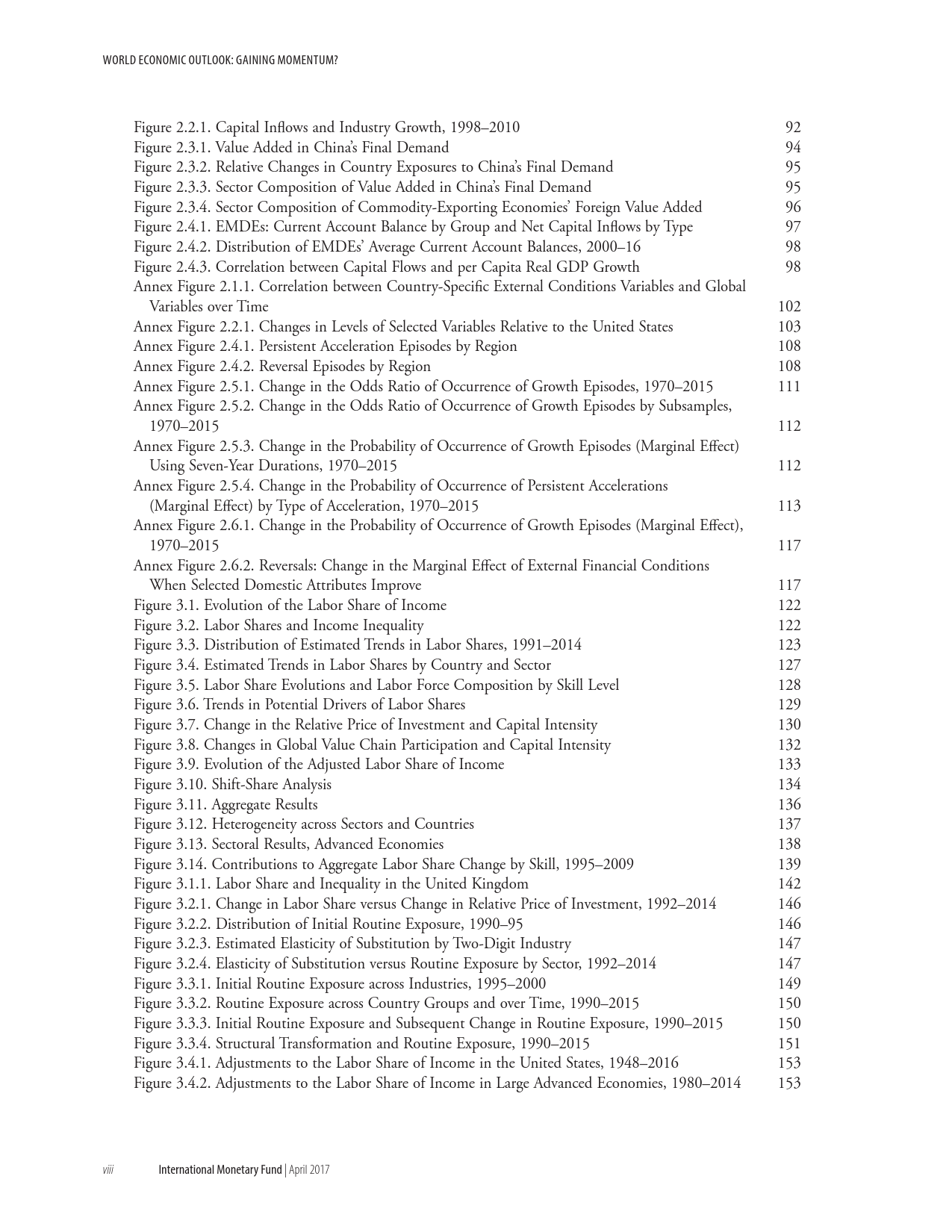 WORLD ECONOMIC OUTLOOK: GAINING MOMENTUM?

Figure 2.2.1. Capital Inflows and Industry Growth, 1998–2010 92
Figure 2.3.1. Value Added in China's Final Demand 94
Figure 2.3.2. Relative Changes in Country Exposures to China's Final Demand 95
Figure 2.3.3. Sector Composition of Value Added in China's Final Demand 95
Figure 2.3.4. Sector Composition of Commodity-Exporting Economies' Foreign Value Added 96
Figure 2.4.1. EMDEs: Current Account Balance by Group and Net Capital Inflows by Type 97
Figure 2.4.2. Distribution of EMDEs' Average Current Account Balances, 2000–16 98
Figure 2.4.3. Correlation between Capital Flows and per Capita Real GDP Growth 98
Annex Figure 2.1.1. Correlation between Country-Specific External Conditions Variables and Global Variables over Time 102
Annex Figure 2.2.1. Changes in Levels of Selected Variables Relative to the United States 103
Annex Figure 2.4.1. Persistent Acceleration Episodes by Region 108
Annex Figure 2.4.2. Reversal Episodes by Region 108
Annex Figure 2.5.1. Change in the Odds Ratio of Occurrence of Growth Episodes, 1970–2015 111
Annex Figure 2.5.2. Change in the Odds Ratio of Occurrence of Growth Episodes by Subsamples, 1970–2015 112
Annex Figure 2.5.3. Change in the Probability of Occurrence of Growth Episodes (Marginal Effect) Using Seven-Year Durations, 1970–2015 112
Annex Figure 2.5.4. Change in the Probability of Occurrence of Persistent Accelerations (Marginal Effect) by Type of Acceleration, 1970–2015 113
Annex Figure 2.6.1. Change in the Probability of Occurrence of Growth Episodes (Marginal Effect), 1970–2015 117
Annex Figure 2.6.2. Reversals: Change in the Marginal Effect of External Financial Conditions When Selected Domestic Attributes Improve 117
Figure 3.1. Evolution of the Labor Share of Income 122
Figure 3.2. Labor Shares and Income Inequality 122
Figure 3.3. Distribution of Estimated Trends in Labor Shares, 1991–2014 123
Figure 3.4. Estimated Trends in Labor Shares by Country and Sector 127
Figure 3.5. Labor Share Evolutions and Labor Force Composition by Skill Level 128
Figure 3.6. Trends in Potential Drivers of Labor Shares 129
Figure 3.7. Change in the Relative Price of Investment and Capital Intensity 130
Figure 3.8. Changes in Global Value Chain Participation and Capital Intensity 132
Figure 3.9. Evolution of the Adjusted Labor Share of Income 133
Figure 3.10. Shift-Share Analysis 134
Figure 3.11. Aggregate Results 136
Figure 3.12. Heterogeneity across Sectors and Countries 137
Figure 3.13. Sectoral Results, Advanced Economies 138
Figure 3.14. Contributions to Aggregate Labor Share Change by Skill, 1995–2009 139
Figure 3.1.1. Labor Share and Inequality in the United Kingdom 142
Figure 3.2.1. Change in Labor Share versus Change in Relative Price of Investment, 1992–2014 146
Figure 3.2.2. Distribution of Initial Routine Exposure, 1990–95 146
Figure 3.2.3. Estimated Elasticity of Substitution by Two-Digit Industry 147
Figure 3.2.4. Elasticity of Substitution versus Routine Exposure by Sector, 1992–2014 147
Figure 3.3.1. Initial Routine Exposure across Industries, 1995–2000 149
Figure 3.3.2. Routine Exposure across Country Groups and over Time, 1990–2015 150
Figure 3.3.3. Initial Routine Exposure and Subsequent Change in Routine Exposure, 1990–2015 150
Figure 3.3.4. Structural Transformation and Routine Exposure, 1990–2015 151
Figure 3.4.1. Adjustments to the Labor Share of Income in the United States, 1948–2016 153
Figure 3.4.2. Adjustments to the Labor Share of Income in Large Advanced Economies, 1980–2014 153

viii International Monetary Fund | April 2017